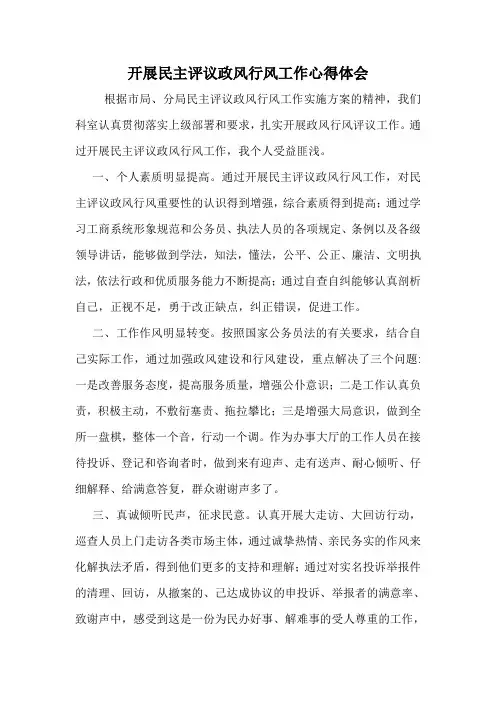 开展民主评议政风行风工作心得体会

根据市局、分局民主评议政风行风工作实施方案的精神，我们科室认真贯彻落实上级部署和要求，扎实开展政风行风评议工作。通过开展民主评议政风行风工作，我个人受益匪浅。

一、个人素质明显提高。通过开展民主评议政风行风工作，对民主评议政风行风重要性的认识得到增强，综合素质得到提高；通过学习工商系统形象规范和公务员、执法人员的各项规定、条例以及各级领导讲话，能够做到学法，知法，懂法，公平、公正、廉洁、文明执法，依法行政和优质服务能力不断提高；通过自查自纠能够认真剖析自己，正视不足，勇于改正缺点，纠正错误，促进工作。

二、工作作风明显转变。按照国家公务员法的有关要求，结合自己实际工作，通过加强政风建设和行风建设，重点解决了三个问题：一是改善服务态度，提高服务质量，增强公仆意识；二是工作认真负责，积极主动，不敷衍塞责、拖拉攀比；三是增强大局意识，做到全所一盘棋，整体一个音，行动一个调。作为办事大厅的工作人员在接待投诉、登记和咨询者时，做到来有迎声、走有送声、耐心倾听、仔细解释、给满意答复，群众谢谢声多了。

三、真诚倾听民声，征求民意。认真开展大走访、大回访行动，巡查人员上门走访各类市场主体，通过诚挚热情、亲民务实的作风来化解执法矛盾，得到他们更多的支持和理解；通过对实名投诉举报件的清理、回访，从撤案的、已达成协议的申投诉、举报者的满意率、致谢声中，感受到这是一份为民办好事、解难事的受人尊重的工作，